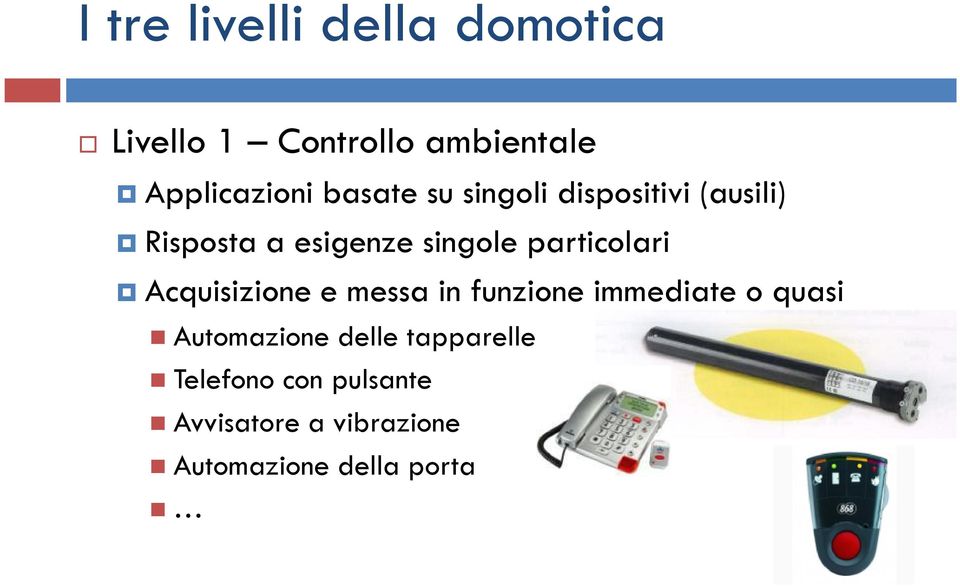 I tre livelli della domotica

Livello 1 – Controllo ambientale

Applicazioni basate su singoli dispositivi (ausili)

Risposta a esigenze singole particolari

Acquisizione e messa in funzione immediate o quasi

Automazione delle tapparelle

Telefono con pulsante

Avvisatore a vibrazione

Automazione della porta

…

868